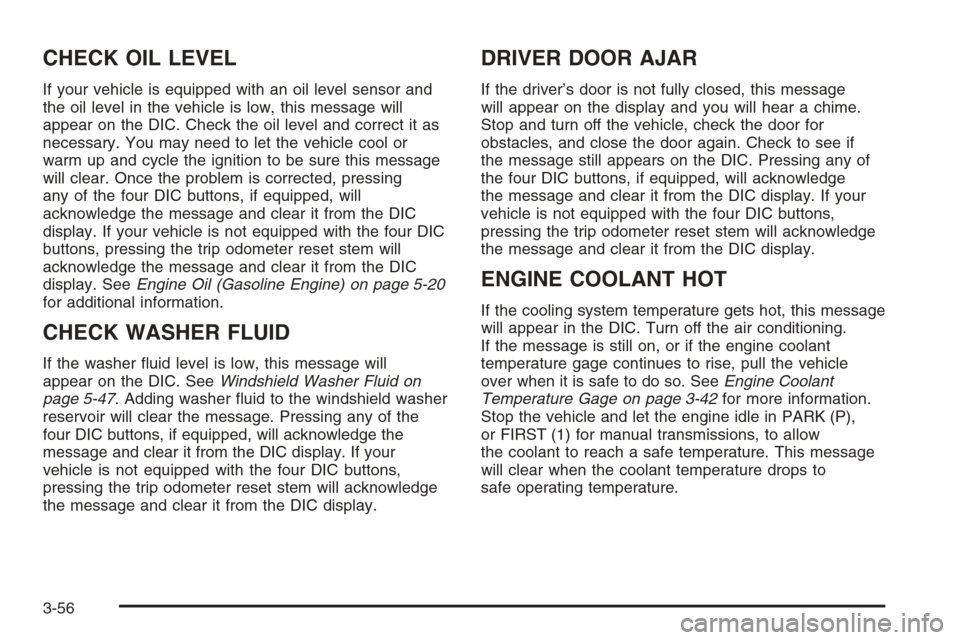 CHECK OIL LEVEL

If your vehicle is equipped with an oil level sensor and the oil level in the vehicle is low, this message will appear on the DIC. Check the oil level and correct it as necessary. You may need to let the vehicle cool or warm up and cycle the ignition to be sure this message will clear. Once the problem is corrected, pressing any of the four DIC buttons, if equipped, will acknowledge the message and clear it from the DIC display. If your vehicle is not equipped with the four DIC buttons, pressing the trip odometer reset stem will acknowledge the message and clear it from the DIC display. See Engine Oil (Gasoline Engine) on page 5-20 for additional information.

CHECK WASHER FLUID

If the washer fluid level is low, this message will appear on the DIC. See Windshield Washer Fluid on page 5-47. Adding washer fluid to the windshield washer reservoir will clear the message. Pressing any of the four DIC buttons, if equipped, will acknowledge the message and clear it from the DIC display. If your vehicle is not equipped with the four DIC buttons, pressing the trip odometer reset stem will acknowledge the message and clear it from the DIC display.

DRIVER DOOR AJAR

If the driver's door is not fully closed, this message will appear on the display and you will hear a chime. Stop and turn off the vehicle, check the door for obstacles, and close the door again. Check to see if the message still appears on the DIC. Pressing any of the four DIC buttons, if equipped, will acknowledge the message and clear it from the DIC display. If your vehicle is not equipped with the four DIC buttons, pressing the trip odometer reset stem will acknowledge the message and clear it from the DIC display.

ENGINE COOLANT HOT

If the cooling system temperature gets hot, this message will appear in the DIC. Turn off the air conditioning. If the message is still on, or if the engine coolant temperature gage continues to rise, pull the vehicle over when it is safe to do so. See Engine Coolant Temperature Gage on page 3-42 for more information. Stop the vehicle and let the engine idle in PARK (P), or FIRST (1) for manual transmissions, to allow the coolant to reach a safe temperature. This message will clear when the coolant temperature drops to safe operating temperature.

3-56

carmanualsonline.info